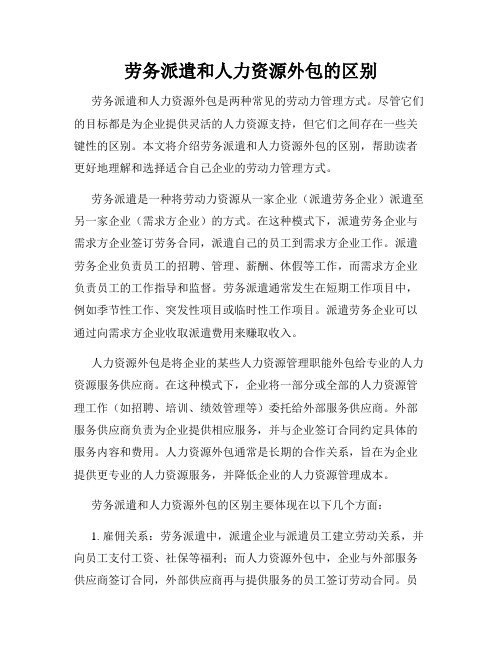 劳务派遣和人力资源外包的区别

劳务派遣和人力资源外包是两种常见的劳动力管理方式。尽管它们的目标都是为企业提供灵活的人力资源支持，但它们之间存在一些关键性的区别。本文将介绍劳务派遣和人力资源外包的区别，帮助读者更好地理解和选择适合自己企业的劳动力管理方式。

劳务派遣是一种将劳动力资源从一家企业（派遣劳务企业）派遣至另一家企业（需求方企业）的方式。在这种模式下，派遣劳务企业与需求方企业签订劳务合同，派遣自己的员工到需求方企业工作。派遣劳务企业负责员工的招聘、管理、薪酬、休假等工作，而需求方企业负责员工的工作指导和监督。劳务派遣通常发生在短期工作项目中，例如季节性工作、突发性项目或临时性工作项目。派遣劳务企业可以通过向需求方企业收取派遣费用来赚取收入。

人力资源外包是将企业的某些人力资源管理职能外包给专业的人力资源服务供应商。在这种模式下，企业将一部分或全部的人力资源管理工作（如招聘、培训、绩效管理等）委托给外部服务供应商。外部服务供应商负责为企业提供相应服务，并与企业签订合同约定具体的服务内容和费用。人力资源外包通常是长期的合作关系，旨在为企业提供更专业的人力资源服务，并降低企业的人力资源管理成本。

劳务派遣和人力资源外包的区别主要体现在以下几个方面：

1. 雇佣关系：劳务派遣中，派遣企业与派遣员工建立劳动关系，并向员工支付工资、社保等福利；而人力资源外包中，企业与外部服务供应商签订合同，外部供应商再与提供服务的员工签订劳动合同。员